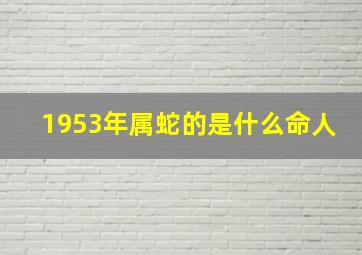 1953年属蛇的是什么命人